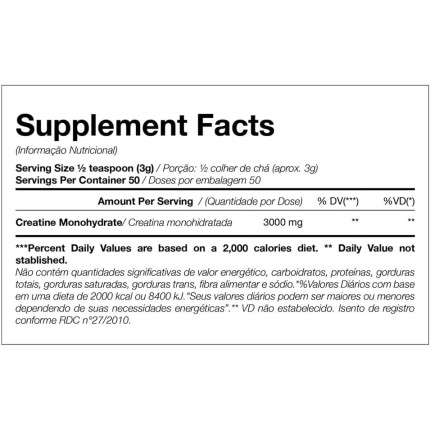 Supplement Facts

(Informação Nutricional)

Serving Size ½ teaspoon (3g) / Porção: ½ colher de chá (aprox. 3g)
Servings Per Container 50 / Doses por embalagem 50

| Amount Per Serving / (Quantidade por Dose) | | % DV(***) | %VD(*) |
|---|---|---|---|
| Creatine Monohydrate/ Creatina monohidratada | 3000 mg | ** | ** |

***Percent Daily Values are based on a 2,000 calories diet. ** Daily Value not stablished.

Não contém quantidades significativas de valor energético, carboidratos, proteínas, gorduras totais, gorduras saturadas, gorduras trans, fibra alimentar e sódio.*%Valores Diários com base em uma dieta de 2000 kcal ou 8400 kJ."Seus valores diários podem ser maiores ou menores dependendo de suas necessidades energéticas".** VD não estabelecido. Isento de registro conforme RDC nº27/2010.